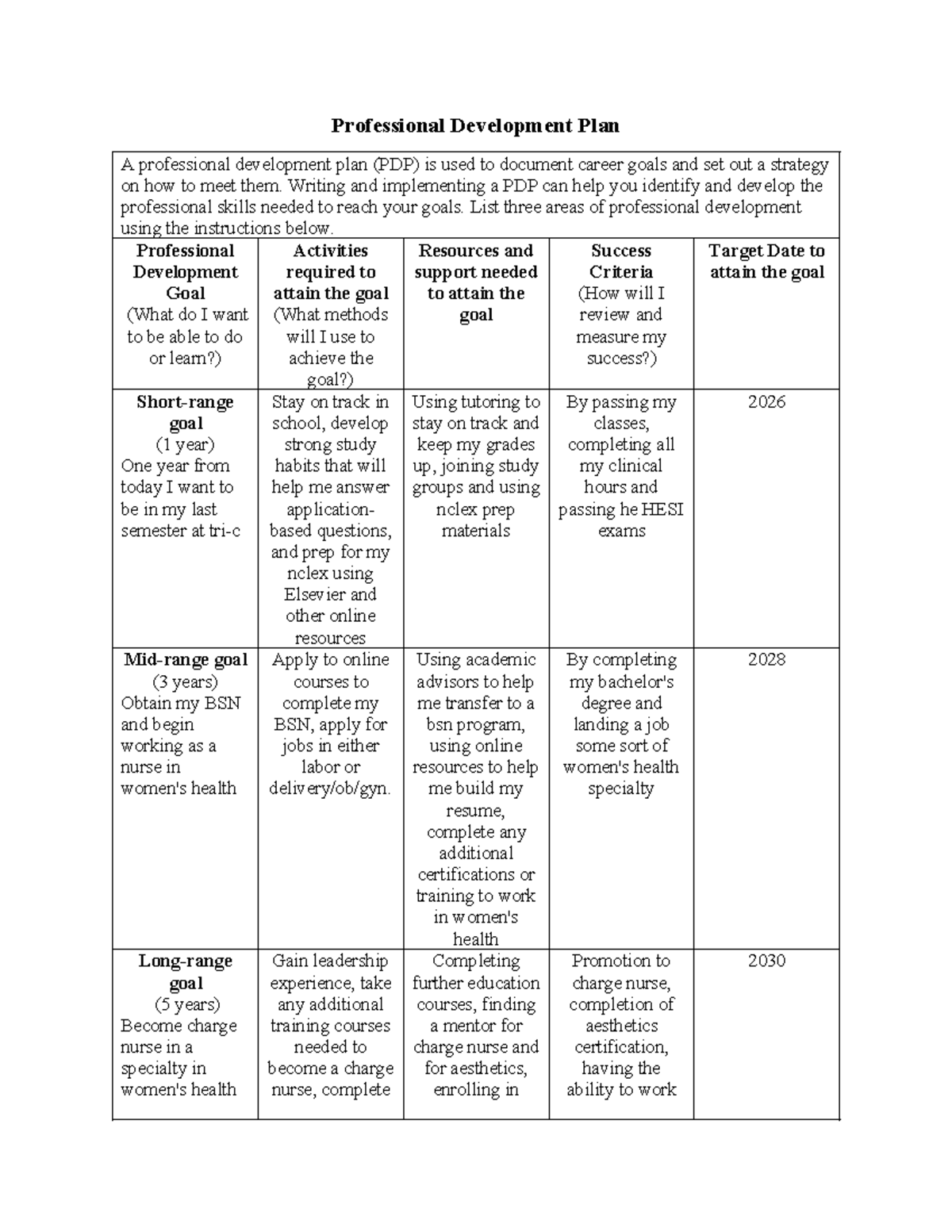 Professional Development Plan

A professional development plan (PDP) is used to document career goals and set out a strategy on how to meet them. Writing and implementing a PDP can help you identify and develop the professional skills needed to reach your goals. List three areas of professional development using the instructions below.

| Professional Development Goal (What do I want to be able to do or learn?) | Activities required to attain the goal (What methods will I use to achieve the goal?) | Resources and support needed to attain the goal | Success Criteria (How will I review and measure my success?) | Target Date to attain the goal |
|---|---|---|---|---|
| Short-range goal (1 year) One year from today I want to be in my last semester at tri-c | Stay on track in school, develop strong study habits that will help me answer application-based questions, and prep for my nclex using Elsevier and other online resources | Using tutoring to stay on track and keep my grades up, joining study groups and using nclex prep materials | By passing my classes, completing all my clinical hours and passing he HESI exams | 2026 |
| Mid-range goal (3 years) Obtain my BSN and begin working as a nurse in women's health | Apply to online courses to complete my BSN, apply for jobs in either labor or delivery/ob/gyn. | Using academic advisors to help me transfer to a bsn program, using online resources to help me build my resume, complete any additional certifications or training to work in women's health | By completing my bachelor's degree and landing a job some sort of women's health specialty | 2028 |
| Long-range goal (5 years) Become charge nurse in a specialty in women's health | Gain leadership experience, take any additional training courses needed to become a charge nurse, complete | Completing further education courses, finding a mentor for charge nurse and for aesthetics, enrolling in | Promotion to charge nurse, completion of aesthetics certification, having the ability to work | 2030 |